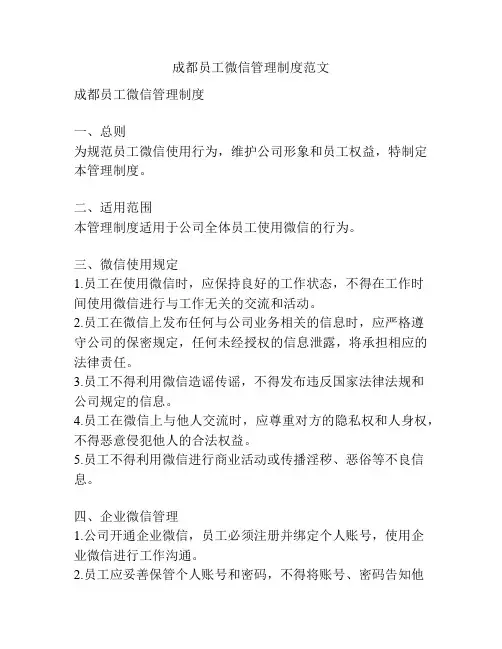 成都员工微信管理制度范文

成都员工微信管理制度

一、总则
为规范员工微信使用行为，维护公司形象和员工权益，特制定本管理制度。

二、适用范围
本管理制度适用于公司全体员工使用微信的行为。

三、微信使用规定
1.员工在使用微信时，应保持良好的工作状态，不得在工作时间使用微信进行与工作无关的交流和活动。
2.员工在微信上发布任何与公司业务相关的信息时，应严格遵守公司的保密规定，任何未经授权的信息泄露，将承担相应的法律责任。
3.员工不得利用微信造谣传谣，不得发布违反国家法律法规和公司规定的信息。
4.员工在微信上与他人交流时，应尊重对方的隐私权和人身权，不得恶意侵犯他人的合法权益。
5.员工不得利用微信进行商业活动或传播淫秽、恶俗等不良信息。

四、企业微信管理
1.公司开通企业微信，员工必须注册并绑定个人账号，使用企业微信进行工作沟通。
2.员工应妥善保管个人账号和密码，不得将账号、密码告知他